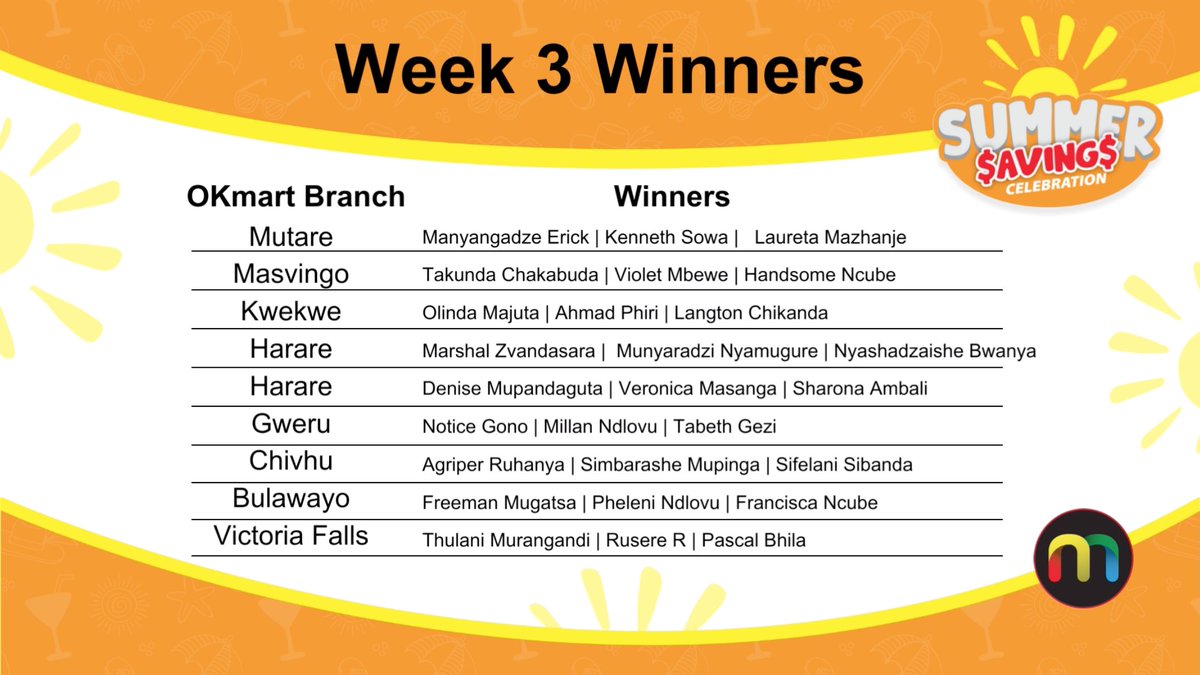 Week 3 Winners

SUMMER $AVING$ CELEBRATION

| OKmart Branch | Winners |
|---|---|
| Mutare | Manyangadze Erick \| Kenneth Sowa \| Laureta Mazhanje |
| Masvingo | Takunda Chakabuda \| Violet Mbewe \| Handsome Ncube |
| Kwekwe | Olinda Majuta \| Ahmad Phiri \| Langton Chikanda |
| Harare | Marshal Zvandasara \| Munyaradzi Nyamugure \| Nyashadzaishe Bwanya |
| Harare | Denise Mupandaguta \| Veronica Masanga \| Sharona Ambali |
| Gweru | Notice Gono \| Millan Ndlovu \| Tabeth Gezi |
| Chivhu | Agriper Ruhanya \| Simbarashe Mupinga \| Sifelani Sibanda |
| Bulawayo | Freeman Mugatsa \| Pheleni Ndlovu \| Francisca Ncube |
| Victoria Falls | Thulani Murangandi \| Rusere R \| Pascal Bhila |